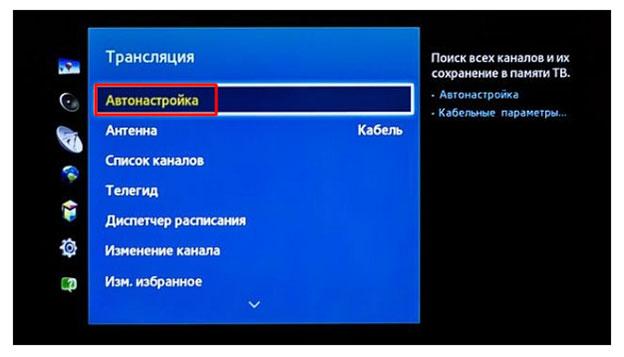 Трансляция

Автонастройка

Антенна Кабель

Список каналов

Телегид

Диспетчер расписания

Изменение канала

Изм. избранное

Поиск всех каналов и их сохранение в памяти ТВ.

- Автонастройка
- Кабельные параметры...